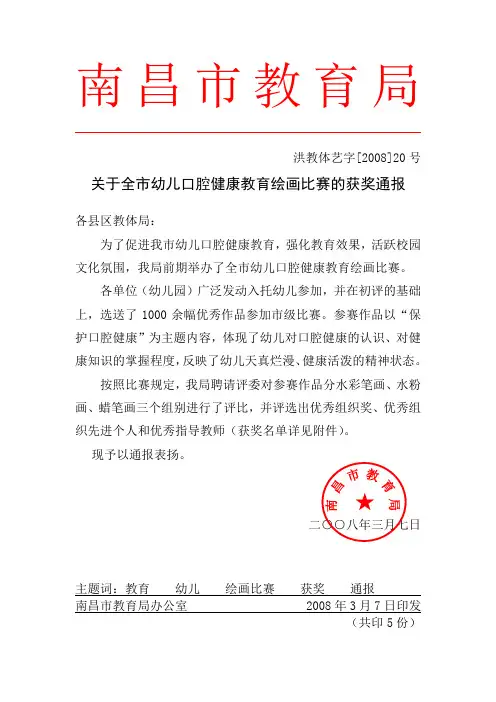 南昌市教育局

洪教体艺字[2008]20号

关于全市幼儿口腔健康教育绘画比赛的获奖通报

各县区教体局：

为了促进我市幼儿口腔健康教育，强化教育效果，活跃校园文化氛围，我局前期举办了全市幼儿口腔健康教育绘画比赛。

各单位（幼儿园）广泛发动入托幼儿参加，并在初评的基础上，选送了1000余幅优秀作品参加市级比赛。参赛作品以“保护口腔健康”为主题内容，体现了幼儿对口腔健康的认识、对健康知识的掌握程度，反映了幼儿天真烂漫、健康活泼的精神状态。

按照比赛规定，我局聘请评委对参赛作品分水彩笔画、水粉画、蜡笔画三个组别进行了评比，并评选出优秀组织奖、优秀组织先进个人和优秀指导教师（获奖名单详见附件）。

现予以通报表扬。

南昌市教育局

二〇〇八年三月七日

主题词：教育　幼儿　绘画比赛　获奖　通报

南昌市教育局办公室　2008年3月7日印发

（共印5份）